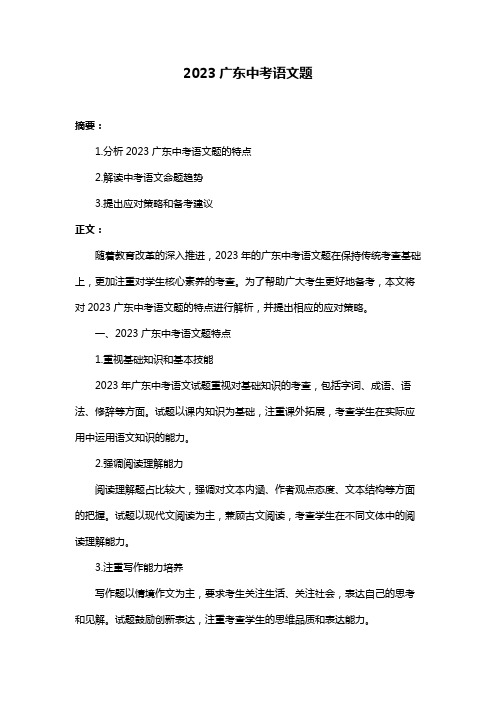 2023 广东中考语文题

摘要：

1.分析 2023 广东中考语文题的特点

2.解读中考语文命题趋势

3.提出应对策略和备考建议

正文：

随着教育改革的深入推进，2023 年的广东中考语文题在保持传统考查基础上，更加注重对学生核心素养的考查。为了帮助广大考生更好地备考，本文将对 2023 广东中考语文题的特点进行解析，并提出相应的应对策略。

一、2023 广东中考语文题特点

1.重视基础知识和基本技能

2023 年广东中考语文试题重视对基础知识的考查，包括字词、成语、语法、修辞等方面。试题以课内知识为基础，注重课外拓展，考查学生在实际应用中运用语文知识的能力。

2.强调阅读理解能力

阅读理解题占比较大，强调对文本内涵、作者观点态度、文本结构等方面的把握。试题以现代文阅读为主，兼顾古文阅读，考查学生在不同文体中的阅读理解能力。

3.注重写作能力培养

写作题以情境作文为主，要求考生关注生活、关注社会，表达自己的思考和见解。试题鼓励创新表达，注重考查学生的思维品质和表达能力。